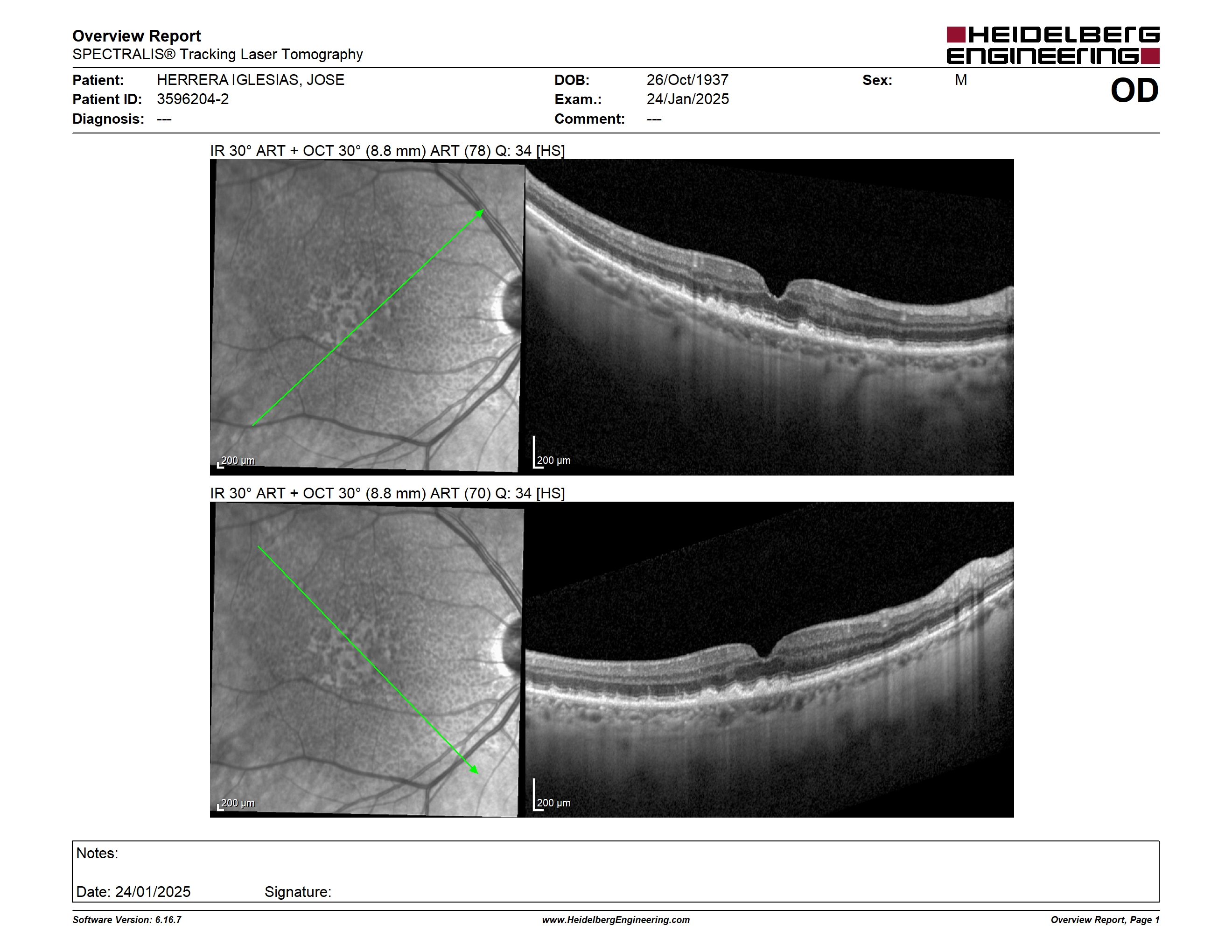 Overview Report
SPECTRALIS® Tracking Laser Tomography

HEIDELBERG ENGINEERING

Patient: HERRERA IGLESIAS, JOSE
Patient ID: 3596204-2
Diagnosis: ---

DOB: 26/Oct/1937
Exam.: 24/Jan/2025
Comment: ---

Sex: M

OD

IR 30° ART + OCT 30° (8.8 mm) ART (78) Q: 34 [HS]

200 µm

200 µm

IR 30° ART + OCT 30° (8.8 mm) ART (70) Q: 34 [HS]

200 µm

200 µm

Notes:

Date: 24/01/2025 Signature:

Software Version: 6.16.7

www.HeidelbergEngineering.com

Overview Report, Page 1